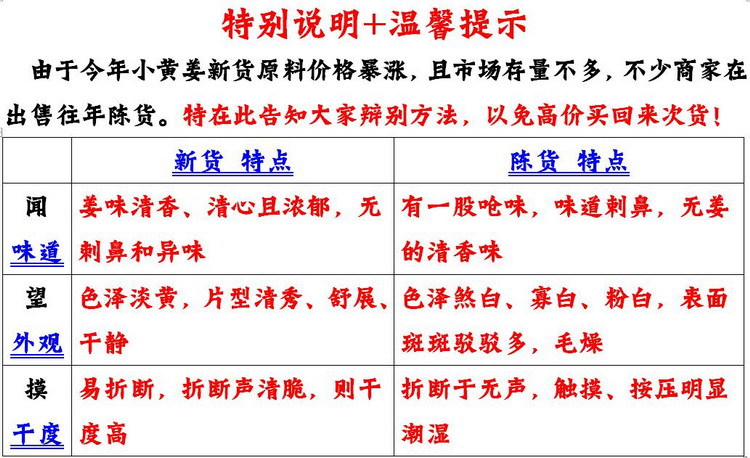 特别说明+温馨提示

由于今年小黄姜新货原料价格暴涨，且市场存量不多，不少商家在出售往年陈货。特在此告知大家辩别方法，以免高价买回来次货！

| | 新货 特点 | 陈货 特点 |
|---|---|---|
| 闻 味道 | 姜味清香、清心且浓郁，无刺鼻和异味 | 有一股呛味，味道刺鼻，无姜的清香味 |
| 望 外观 | 色泽淡黄，片型清秀、舒展、干静 | 色泽煞白、寡白、粉白，表面斑斑驳驳多，毛燥 |
| 摸 干度 | 易折断，折断声清脆，则干度高 | 折断于无声，触摸、按压明显潮湿 |